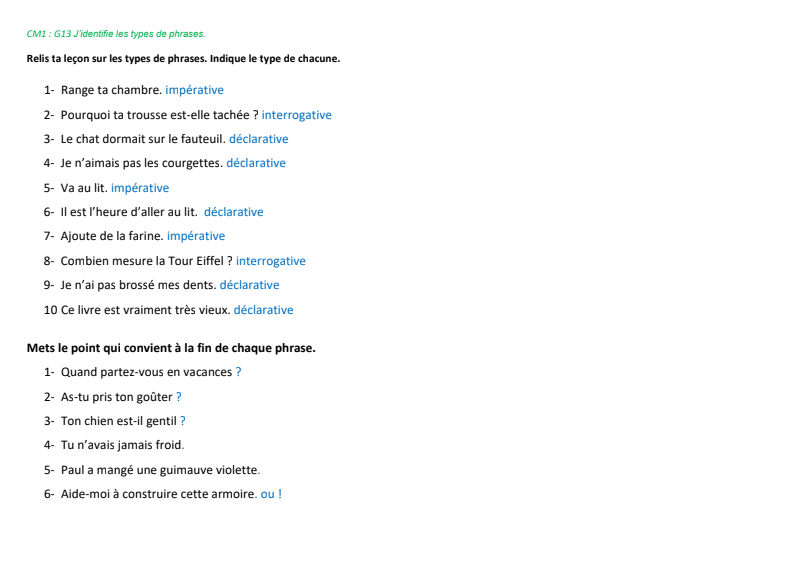 CM1 : G13 J'identifie les types de phrases.

Relis ta leçon sur les types de phrases. Indique le type de chacune.

1- Range ta chambre. impérative

2- Pourquoi ta trousse est-elle tachée ? interrogative

3- Le chat dormait sur le fauteuil. déclarative

4- Je n'aimais pas les courgettes. déclarative

5- Va au lit. impérative

6- Il est l'heure d'aller au lit. déclarative

7- Ajoute de la farine. impérative

8- Combien mesure la Tour Eiffel ? interrogative

9- Je n'ai pas brossé mes dents. déclarative

10 Ce livre est vraiment très vieux. déclarative

Mets le point qui convient à la fin de chaque phrase.

1- Quand partez-vous en vacances ?

2- As-tu pris ton goûter ?

3- Ton chien est-il gentil ?

4- Tu n'avais jamais froid.

5- Paul a mangé une guimauve violette.

6- Aide-moi à construire cette armoire. ou !